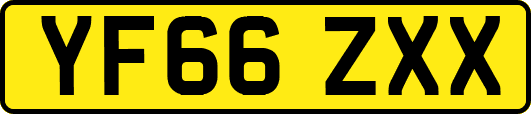 YF66 ZXX